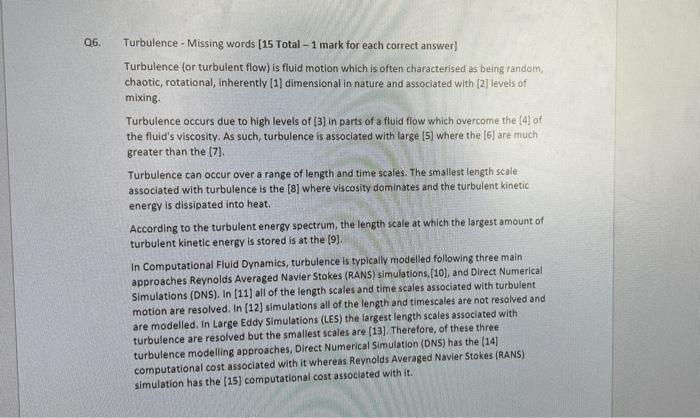 Q6. Turbulence - Missing words [15 Total – 1 mark for each correct answer]

Turbulence (or turbulent flow) is fluid motion which is often characterised as being random, chaotic, rotational, inherently [1] dimensional in nature and associated with [2] levels of mixing.

Turbulence occurs due to high levels of [3] in parts of a fluid flow which overcome the [4] of the fluid's viscosity. As such, turbulence is associated with large [5] where the [6] are much greater than the [7].

Turbulence can occur over a range of length and time scales. The smallest length scale associated with turbulence is the [8] where viscosity dominates and the turbulent kinetic energy is dissipated into heat.

According to the turbulent energy spectrum, the length scale at which the largest amount of turbulent kinetic energy is stored is at the [9].

In Computational Fluid Dynamics, turbulence is typically modelled following three main approaches Reynolds Averaged Navier Stokes (RANS) simulations,[10], and Direct Numerical Simulations (DNS). In [11] all of the length scales and time scales associated with turbulent motion are resolved. In [12] simulations all of the length and timescales are not resolved and are modelled. In Large Eddy Simulations (LES) the largest length scales associated with turbulence are resolved but the smallest scales are [13]. Therefore, of these three turbulence modelling approaches, Direct Numerical Simulation (DNS) has the [14] computational cost associated with it whereas Reynolds Averaged Navier Stokes (RANS) simulation has the [15] computational cost associated with it.